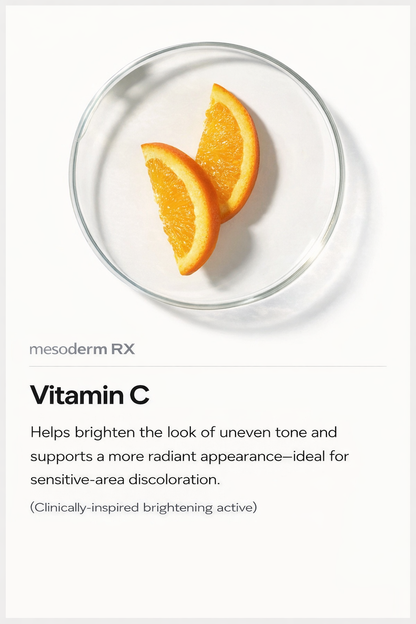 mesoderm RX

Vitamin C

Helps brighten the look of uneven tone and supports a more radiant appearance—ideal for sensitive-area discoloration.

(Clinically-inspired brightening active)